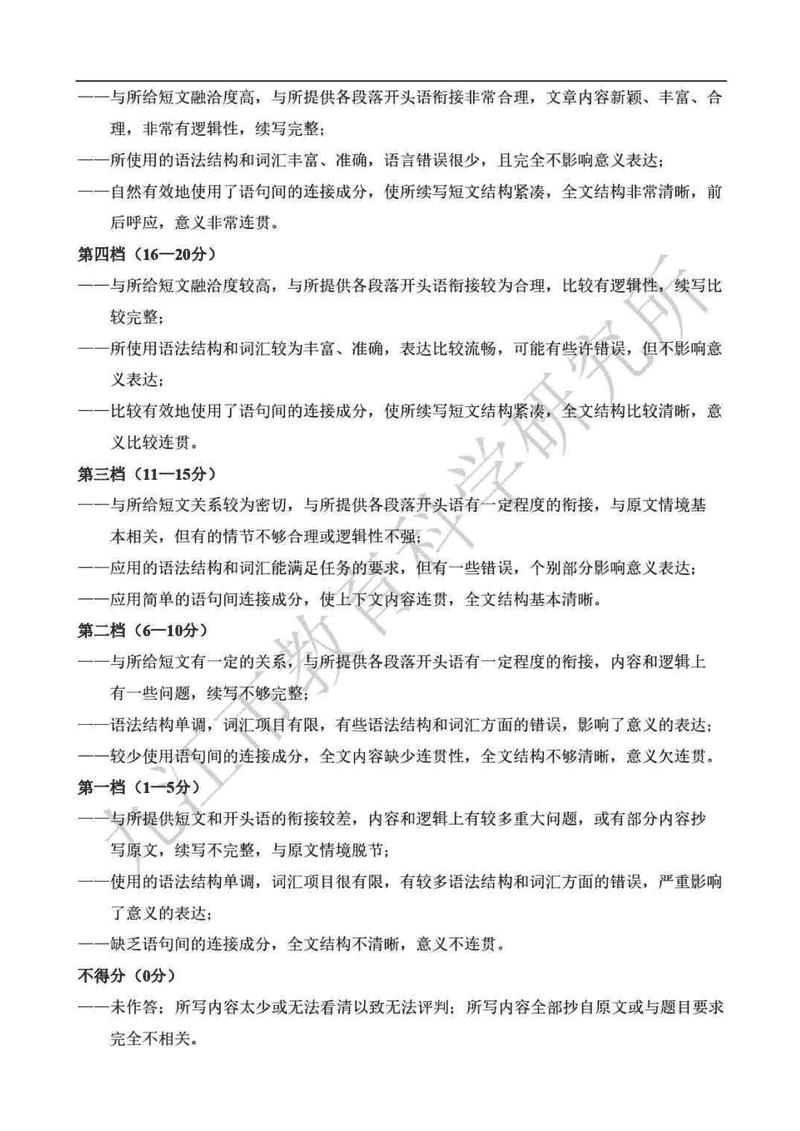 ——与所给短文融洽度高，与所提供各段落开头语衔接非常合理，文章内容新颖、丰富、合理，非常有逻辑性，续写完整；
——所使用的语法结构和词汇丰富、准确，语言错误很少，且完全不影响意义表达；
——自然有效地使用了语句间的连接成分，使所续写短文结构紧凑，全文结构非常清晰，前后呼应，意义非常连贯。

第四档（16—20分）
——与所给短文融洽度较高，与所提供各段落开头语衔接较为合理，比较有逻辑性，续写比较完整；
——所使用语法结构和词汇较为丰富、准确，表达比较流畅，可能有些许错误，但不影响意义表达；
——比较有效地使用了语句间的连接成分，使所续写短文结构紧凑，全文结构比较清晰，意义比较连贯。

第三档（11—15分）
——与所给短文关系较为密切，与所提供各段落开头语有一定程度的衔接，与原文情境基本相关，但有的情节不够合理或逻辑性不强；
——应用的语法结构和词汇能满足任务的要求，但有一些错误，个别部分影响意义表达；
——应用简单的语句间连接成分，使上下文内容连贯，全文结构基本清晰。

第二档（6—10分）
——与所给短文有一定的关系，与所提供各段落开头语有一定程度的衔接，内容和逻辑上有一些问题，续写不够完整；
——语法结构单调，词汇项目有限，有些语法结构和词汇方面的错误，影响了意义的表达；
——较少使用语句间的连接成分，全文内容缺少连贯性，全文结构不够清晰，意义欠连贯。

第一档（1—5分）
——与所提供短文和开头语的衔接较差，内容和逻辑上有较多重大问题，或有部分内容抄写原文，续写不完整，与原文情境脱节；
——使用的语法结构单调，词汇项目很有限，有较多语法结构和词汇方面的错误，严重影响了意义的表达；
——缺乏语句间的连接成分，全文结构不清晰，意义不连贯。

不得分（0分）
——未作答；所写内容太少或无法看清以致无法评判；所写内容全部抄自原文或与题目要求完全不相关。

北京市教育科学研究所